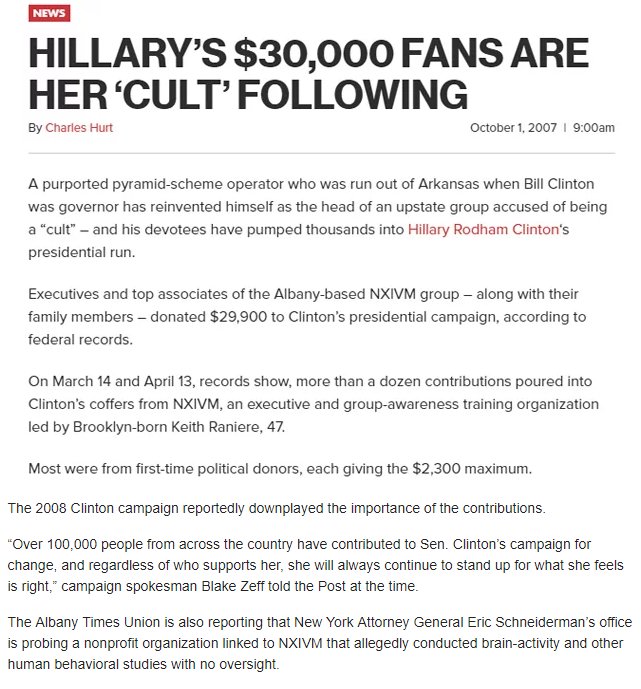 NEWS

HILLARY'S $30,000 FANS ARE HER 'CULT' FOLLOWING

By Charles Hurt

October 1, 2007 | 9:00am

A purported pyramid-scheme operator who was run out of Arkansas when Bill Clinton was governor has reinvented himself as the head of an upstate group accused of being a "cult" – and his devotees have pumped thousands into Hillary Rodham Clinton's presidential run.

Executives and top associates of the Albany-based NXIVM group – along with their family members – donated $29,900 to Clinton's presidential campaign, according to federal records.

On March 14 and April 13, records show, more than a dozen contributions poured into Clinton's coffers from NXIVM, an executive and group-awareness training organization led by Brooklyn-born Keith Raniere, 47.

Most were from first-time political donors, each giving the $2,300 maximum.

The 2008 Clinton campaign reportedly downplayed the importance of the contributions.

"Over 100,000 people from across the country have contributed to Sen. Clinton's campaign for change, and regardless of who supports her, she will always continue to stand up for what she feels is right," campaign spokesman Blake Zeff told the Post at the time.

The Albany Times Union is also reporting that New York Attorney General Eric Schneiderman's office is probing a nonprofit organization linked to NXIVM that allegedly conducted brain-activity and other human behavioral studies with no oversight.